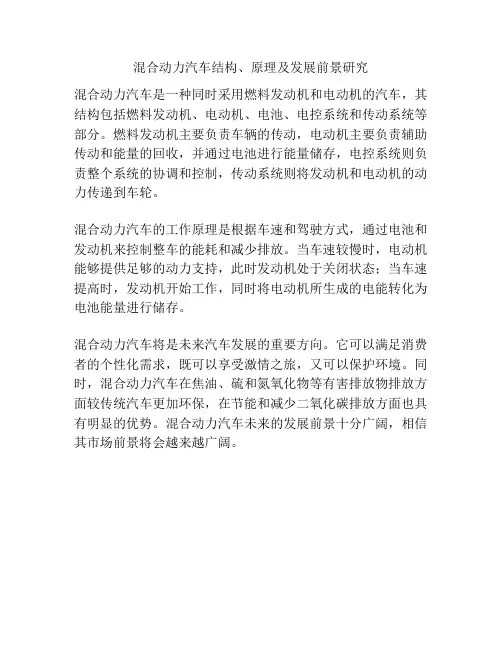 混合动力汽车结构、原理及发展前景研究

混合动力汽车是一种同时采用燃料发动机和电动机的汽车，其结构包括燃料发动机、电动机、电池、电控系统和传动系统等部分。燃料发动机主要负责车辆的传动，电动机主要负责辅助传动和能量的回收，并通过电池进行能量储存，电控系统则负责整个系统的协调和控制，传动系统则将发动机和电动机的动力传递到车轮。

混合动力汽车的工作原理是根据车速和驾驶方式，通过电池和发动机来控制整车的能耗和减少排放。当车速较慢时，电动机能够提供足够的动力支持，此时发动机处于关闭状态；当车速提高时，发动机开始工作，同时将电动机所生成的电能转化为电池能量进行储存。

混合动力汽车将是未来汽车发展的重要方向。它可以满足消费者的个性化需求，既可以享受激情之旅，又可以保护环境。同时，混合动力汽车在焦油、硫和氮氧化物等有害排放物排放方面较传统汽车更加环保，在节能和减少二氧化碳排放方面也具有明显的优势。混合动力汽车未来的发展前景十分广阔，相信其市场前景将会越来越广阔。